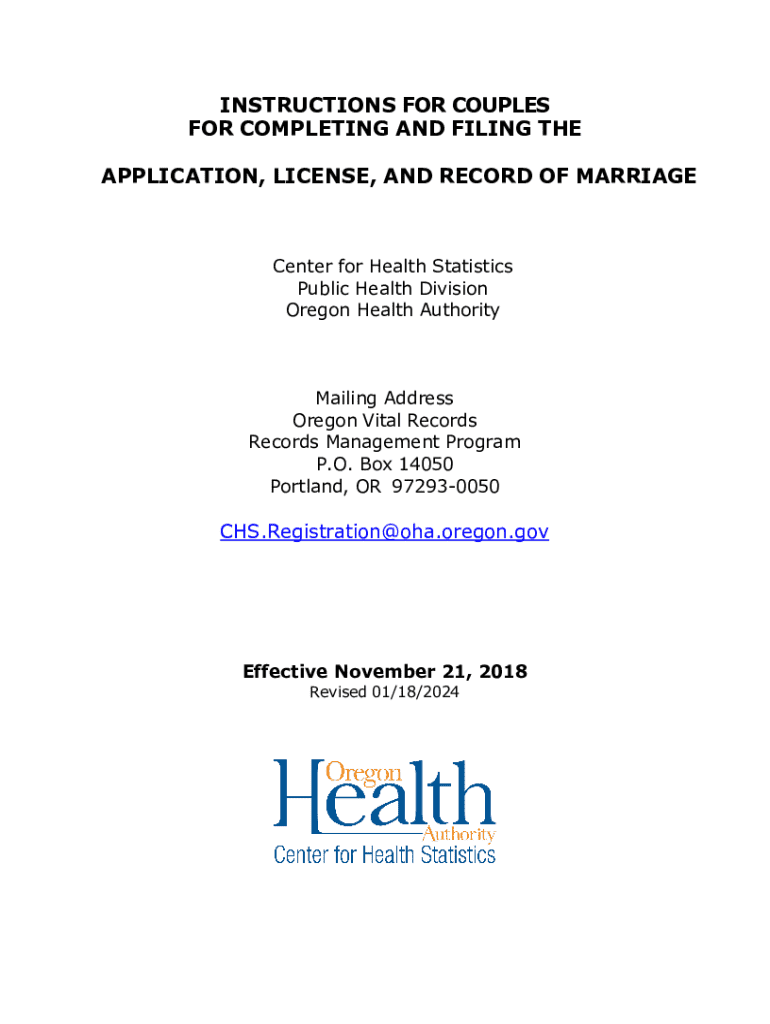 INSTRUCTIONS FOR COUPLES
FOR COMPLETING AND FILING THE

APPLICATION, LICENSE, AND RECORD OF MARRIAGE

Center for Health Statistics
Public Health Division
Oregon Health Authority

Mailing Address
Oregon Vital Records
Records Management Program
P.O. Box 14050
Portland, OR 97293-0050

CHS.Registration@oha.oregon.gov

Effective November 21, 2018
Revised 01/18/2024

Oregon
Health
Authority
Center for Health Statistics